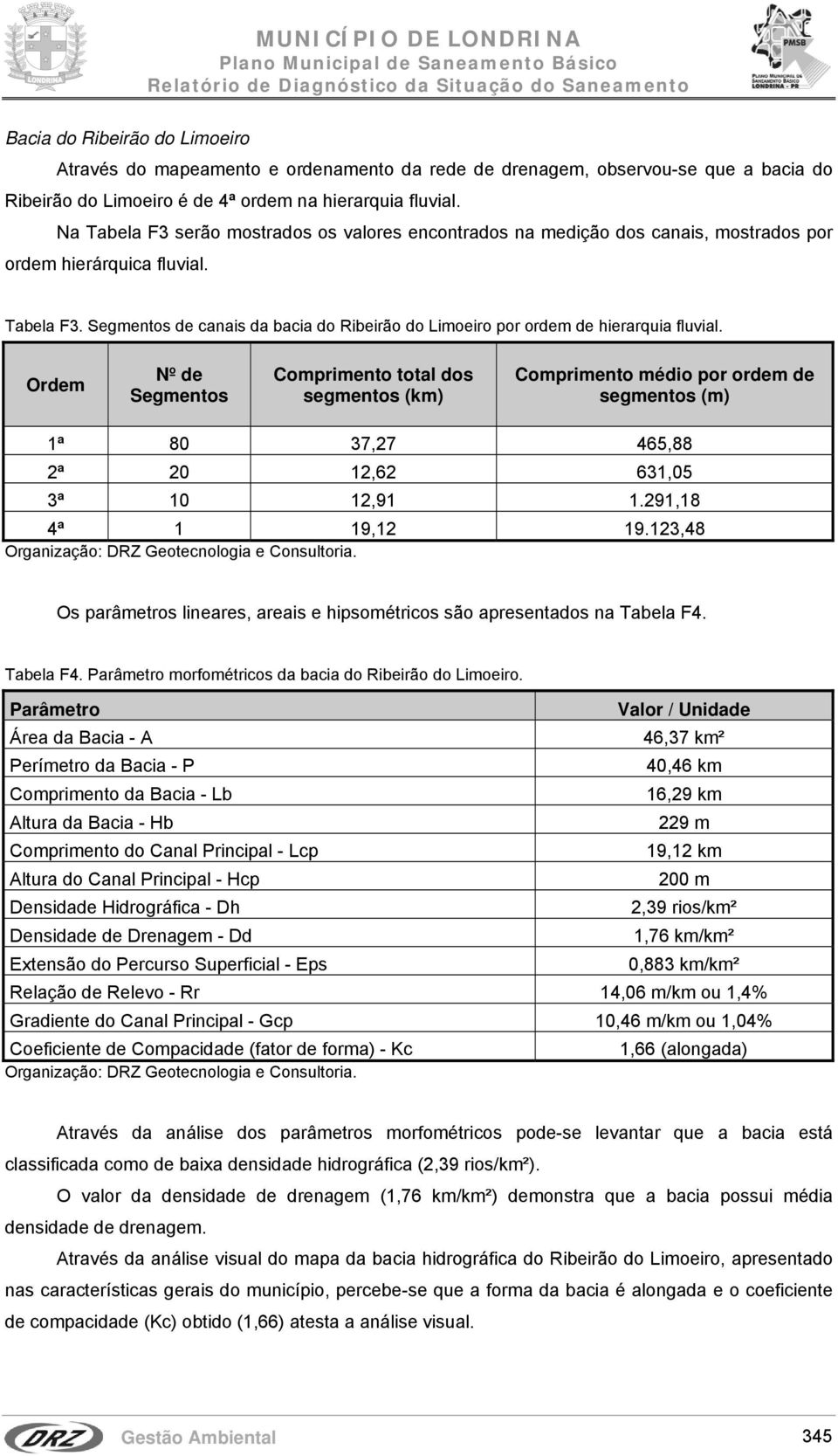 LONDRINA

MUNICÍPIO DE LONDRINA
Plano Municipal de Saneamento Básico
Relatório de Diagnóstico da Situação do Saneamento

PMSB
PLANO MUNICIPAL DE SANEAMENTO BÁSICO
LONDRINA - PR

Bacia do Ribeirão do Limoeiro

Através do mapeamento e ordenamento da rede de drenagem, observou-se que a bacia do Ribeirão do Limoeiro é de 4ª ordem na hierarquia fluvial.

Na Tabela F3 serão mostrados os valores encontrados na medição dos canais, mostrados por ordem hierárquica fluvial.

Tabela F3. Segmentos de canais da bacia do Ribeirão do Limoeiro por ordem de hierarquia fluvial.

| Ordem | Nº de Segmentos | Comprimento total dos segmentos (km) | Comprimento médio por ordem de segmentos (m) |
|---|---|---|---|
| 1ª | 80 | 37,27 | 465,88 |
| 2ª | 20 | 12,62 | 631,05 |
| 3ª | 10 | 12,91 | 1.291,18 |
| 4ª | 1 | 19,12 | 19.123,48 |

Organização: DRZ Geotecnologia e Consultoria.

Os parâmetros lineares, areais e hipsométricos são apresentados na Tabela F4.

Tabela F4. Parâmetro morfométricos da bacia do Ribeirão do Limoeiro.

| Parâmetro | Valor / Unidade |
|---|---|
| Área da Bacia - A | 46,37 km² |
| Perímetro da Bacia - P | 40,46 km |
| Comprimento da Bacia - Lb | 16,29 km |
| Altura da Bacia - Hb | 229 m |
| Comprimento do Canal Principal - Lcp | 19,12 km |
| Altura do Canal Principal - Hcp | 200 m |
| Densidade Hidrográfica - Dh | 2,39 rios/km² |
| Densidade de Drenagem - Dd | 1,76 km/km² |
| Extensão do Percurso Superficial - Eps | 0,883 km/km² |
| Relação de Relevo - Rr | 14,06 m/km ou 1,4% |
| Gradiente do Canal Principal - Gcp | 10,46 m/km ou 1,04% |
| Coeficiente de Compacidade (fator de forma) - Kc | 1,66 (alongada) |

Organização: DRZ Geotecnologia e Consultoria.

Através da análise dos parâmetros morfométricos pode-se levantar que a bacia está classificada como de baixa densidade hidrográfica (2,39 rios/km²).

O valor da densidade de drenagem (1,76 km/km²) demonstra que a bacia possui média densidade de drenagem.

Através da análise visual do mapa da bacia hidrográfica do Ribeirão do Limoeiro, apresentado nas características gerais do município, percebe-se que a forma da bacia é alongada e o coeficiente de compacidade (Kc) obtido (1,66) atesta a análise visual.

DRZ Gestão Ambiental 345